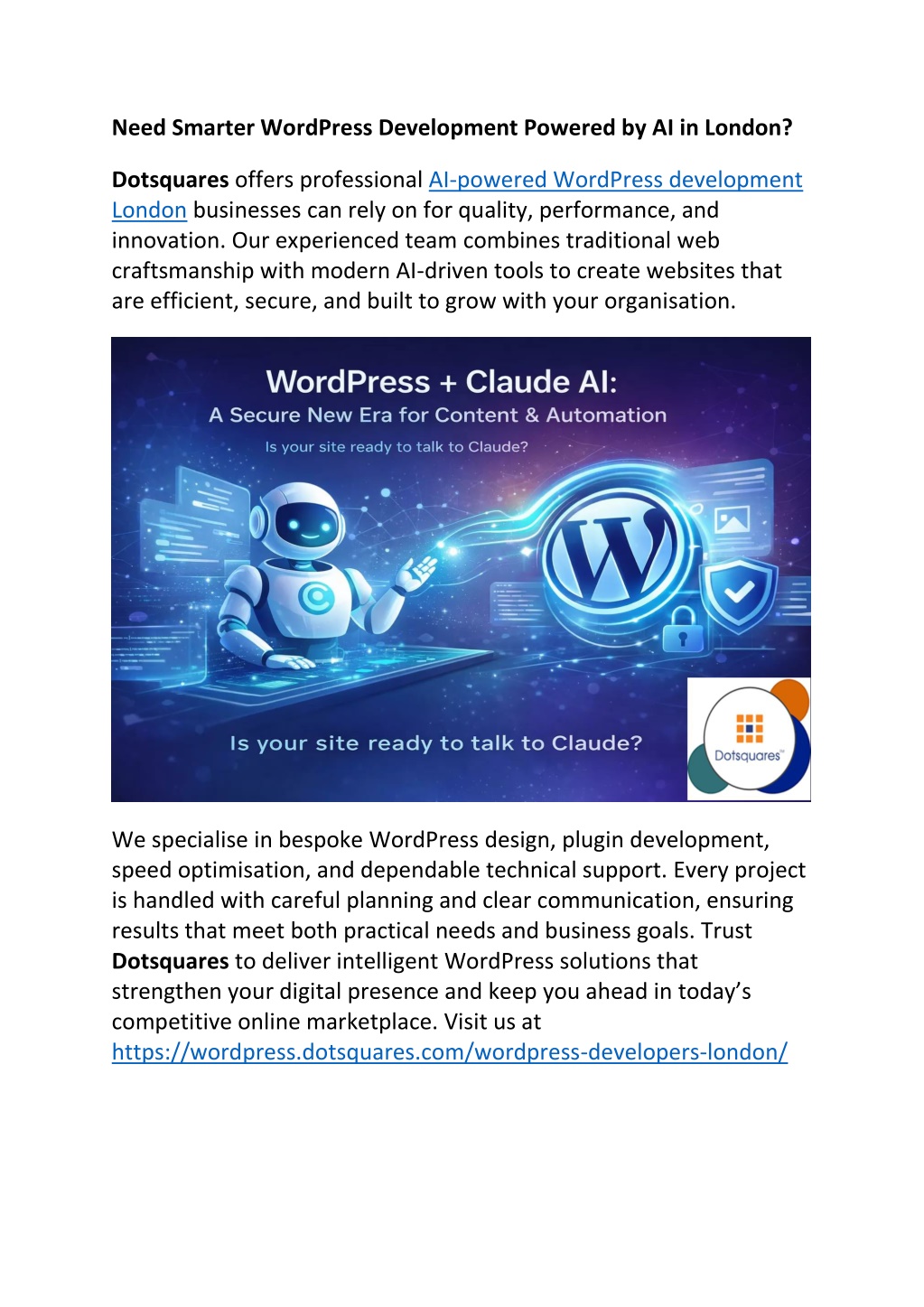 Need Smarter WordPress Development Powered by AI in London?

Dotsquares offers professional AI-powered WordPress development London businesses can rely on for quality, performance, and innovation. Our experienced team combines traditional web craftsmanship with modern AI-driven tools to create websites that are efficient, secure, and built to grow with your organisation.

WordPress + Claude AI:
A Secure New Era for Content & Automation
Is your site ready to talk to Claude?

Is your site ready to talk to Claude?

Dotsquares

We specialise in bespoke WordPress design, plugin development, speed optimisation, and dependable technical support. Every project is handled with careful planning and clear communication, ensuring results that meet both practical needs and business goals. Trust Dotsquares to deliver intelligent WordPress solutions that strengthen your digital presence and keep you ahead in today's competitive online marketplace. Visit us at https://wordpress.dotsquares.com/wordpress-developers-london/